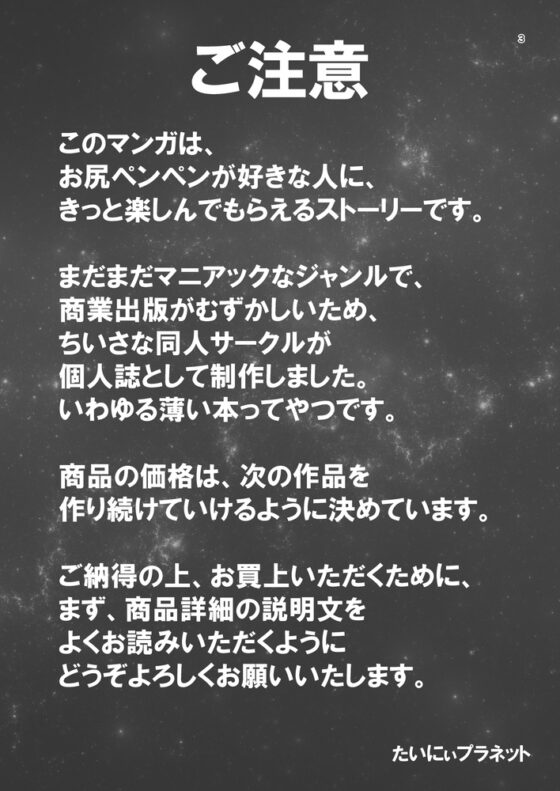 3

ご注意

このマンガは、
お尻ペンペンが好きな人に、
きっと楽しんでもらえるストーリーです。

まだまだマニアックなジャンルで、
商業出版がむずかしいため、
ちいさな同人サークルが
個人誌として制作しました。
いわゆる薄い本ってやつです。

商品の価格は、次の作品を
作り続けていけるように決めています。

ご納得の上、お買上いただくために、
まず、商品詳細の説明文を
よくお読みいただくように
どうぞよろしくお願いいたします。

たいにぃプラネット